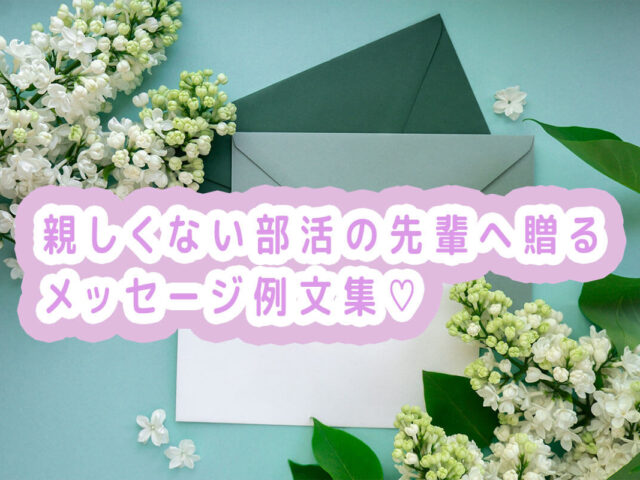 親しくない部活の先輩へ贈る
メッセージ例文集♡